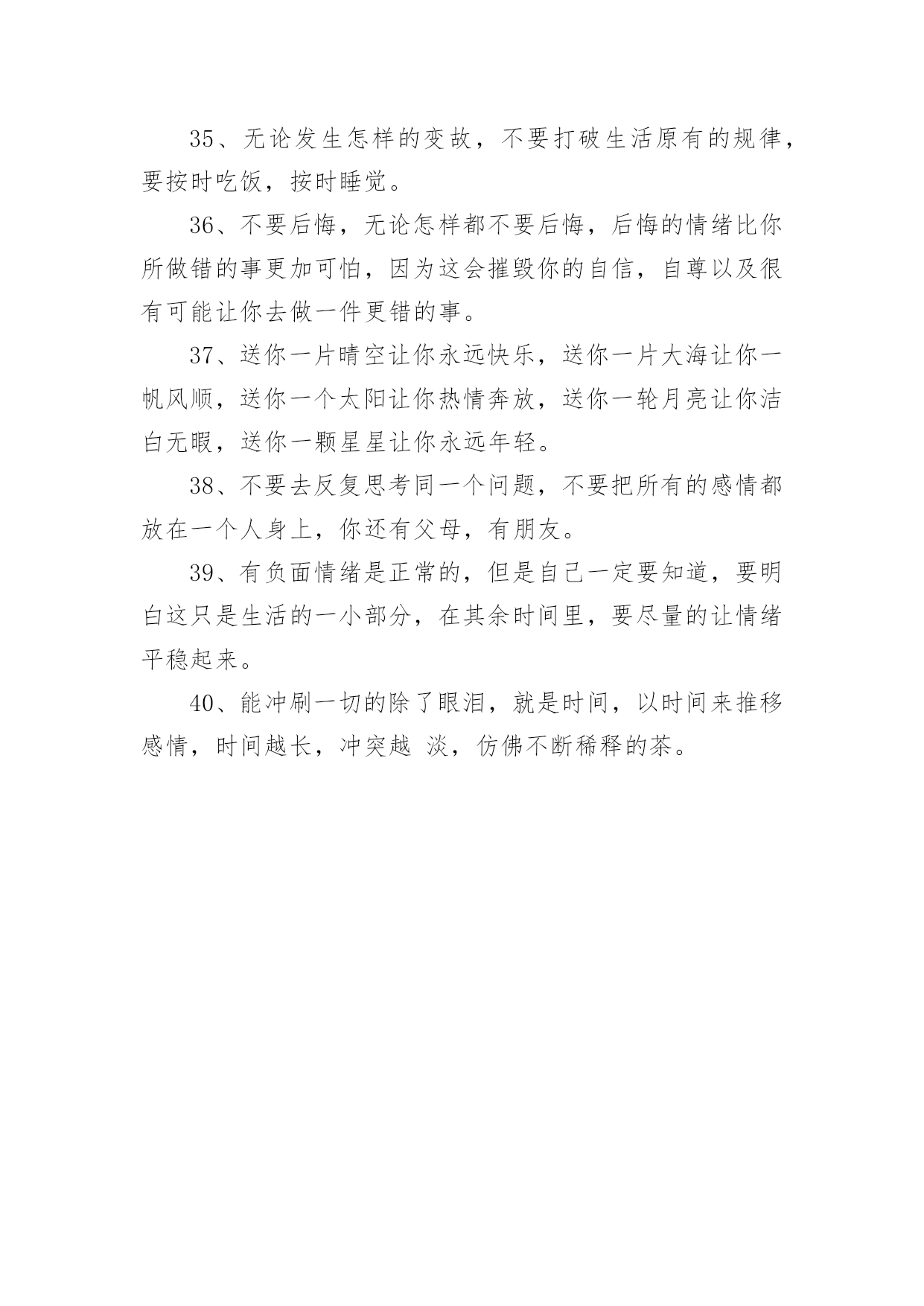 35、无论发生怎样的变故，不要打破生活原有的规律，要按时吃饭，按时睡觉。

36、不要后悔，无论怎样都不要后悔，后悔的情绪比你所做错的事更加可怕，因为这会摧毁你的自信，自尊以及很有可能让你去做一件更错的事。

37、送你一片晴空让你永远快乐，送你一片大海让你一帆风顺，送你一个太阳让你热情奔放，送你一轮月亮让你洁白无暇，送你一颗星星让你永远年轻。

38、不要去反复思考同一个问题，不要把所有的感情都放在一个人身上，你还有父母，有朋友。

39、有负面情绪是正常的，但是自己一定要知道，要明白这只是生活的一小部分，在其余时间里，要尽量的让情绪平稳起来。

40、能冲刷一切的除了眼泪，就是时间，以时间来推移感情，时间越长，冲突越 淡，仿佛不断稀释的茶。